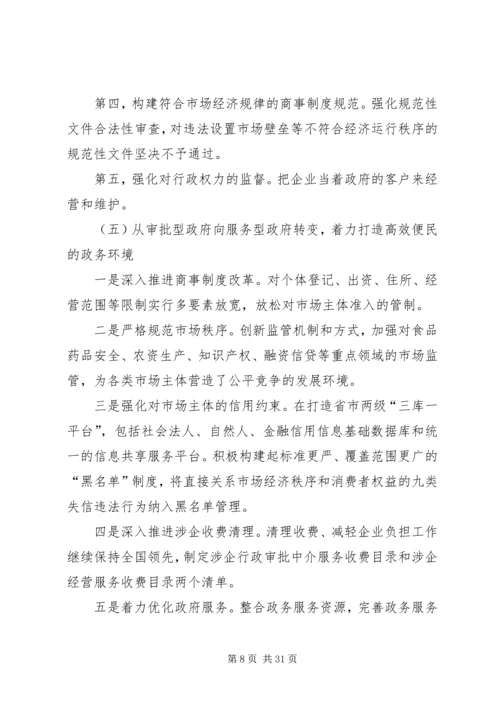 第四，构建符合市场经济规律的商事制度规范。强化规范性文件合法性审查，对违法设置市场壁垒等不符合经济运行秩序的规范性文件坚决不予通过。

第五，强化对行政权力的监督。把企业当着政府的客户来经营和维护。

（五）从审批型政府向服务型政府转变，着力打造高效便民的政务环境

一是深入推进商事制度改革。对个体登记、出资、住所、经营范围等限制实行多要素放宽，放松对市场主体准入的管制。

二是严格规范市场秩序。创新监管机制和方式，加强对食品药品安全、农资生产、知识产权、融资信贷等重点领域的市场监管，为各类市场主体营造了公平竞争的发展环境。

三是强化对市场主体的信用约束。在打造省市两级“三库一平台”，包括社会法人、自然人、金融信用信息基础数据库和统一的信息共享服务平台。积极构建起标准更严、覆盖范围更广的“黑名单”制度，将直接关系市场经济秩序和消费者权益的九类失信违法行为纳入黑名单管理。

四是深入推进涉企收费清理。清理收费、减轻企业负担工作继续保持全国领先，制定涉企行政审批中介服务收费目录和涉企经营服务收费目录两个清单。

五是着力优化政府服务。整合政务服务资源，完善政务服务

第 8 页 共 31 页